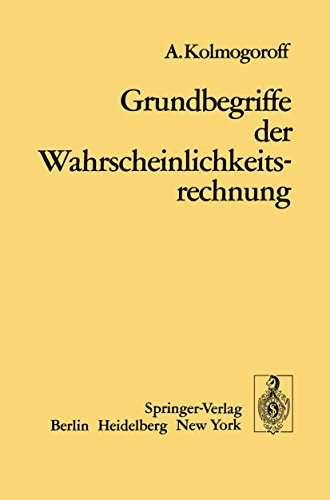 A. Kolmogoroff

Grundbegriffe der Wahrscheinlichkeitsrechnung

Springer-Verlag
Berlin Heidelberg New York